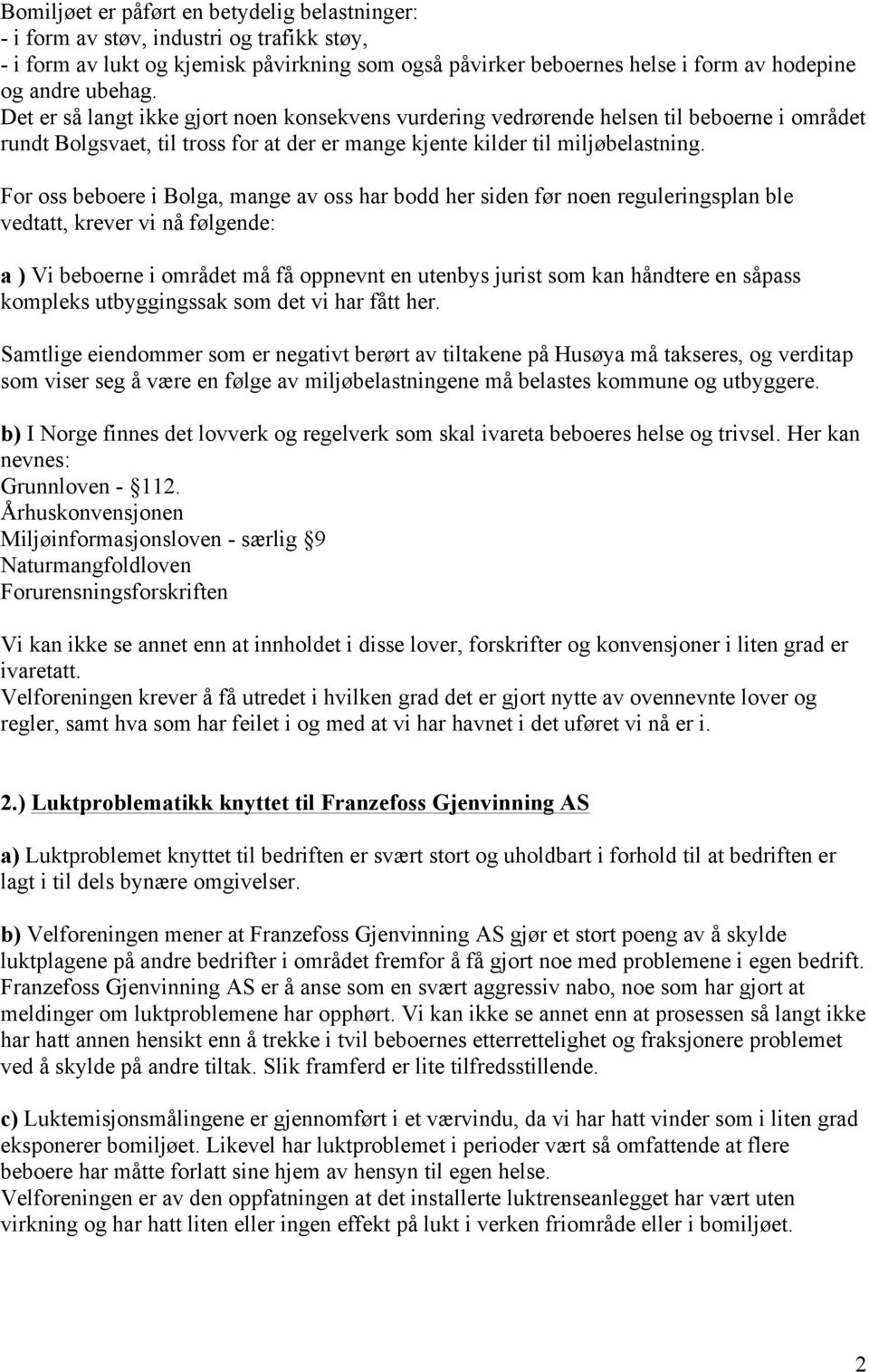 Bomiljøet er påført en betydelig belastninger:
- i form av støv, industri og trafikk støy,
- i form av lukt og kjemisk påvirkning som også påvirker beboernes helse i form av hodepine og andre ubehag.
Det er så langt ikke gjort noen konsekvens vurdering vedrørende helsen til beboerne i området rundt Bolgsvaet, til tross for at der er mange kjente kilder til miljøbelastning.

For oss beboere i Bolga, mange av oss har bodd her siden før noen reguleringsplan ble vedtatt, krever vi nå følgende:

a ) Vi beboerne i området må få oppnevnt en utenbys jurist som kan håndtere en såpass kompleks utbyggingssak som det vi har fått her.

Samtlige eiendommer som er negativt berørt av tiltakene på Husøya må takseres, og verditap som viser seg å være en følge av miljøbelastningene må belastes kommune og utbyggere.

b) I Norge finnes det lovverk og regelverk som skal ivareta beboeres helse og trivsel. Her kan nevnes:
Grunnloven - 112.
Århuskonvensjonen
Miljøinformasjonsloven - særlig 9
Naturmangfoldloven
Forurensningsforskriften

Vi kan ikke se annet enn at innholdet i disse lover, forskrifter og konvensjoner i liten grad er ivaretatt.
Velforeningen krever å få utredet i hvilken grad det er gjort nytte av ovennevnte lover og regler, samt hva som har feilet i og med at vi har havnet i det uføret vi nå er i.

2.) Luktproblematikk knyttet til Franzefoss Gjenvinning AS

a) Luktproblemet knyttet til bedriften er svært stort og uholdbart i forhold til at bedriften er lagt i til dels bynære omgivelser.

b) Velforeningen mener at Franzefoss Gjenvinning AS gjør et stort poeng av å skylde luktplagene på andre bedrifter i området fremfor å få gjort noe med problemene i egen bedrift. Franzefoss Gjenvinning AS er å anse som en svært aggressiv nabo, noe som har gjort at meldinger om luktproblemene har opphørt. Vi kan ikke se annet enn at prosessen så langt ikke har hatt annen hensikt enn å trekke i tvil beboernes etterrettelighet og fraksjonere problemet ved å skylde på andre tiltak. Slik framferd er lite tilfredsstillende.

c) Luktemisjonsmålingene er gjennomført i et værvindu, da vi har hatt vinder som i liten grad eksponerer bomiljøet. Likevel har luktproblemet i perioder vært så omfattende at flere beboere har måtte forlatt sine hjem av hensyn til egen helse.
Velforeningen er av den oppfatningen at det installerte luktrenseanlegget har vært uten virkning og har hatt liten eller ingen effekt på lukt i verken friområde eller i bomiljøet.

2